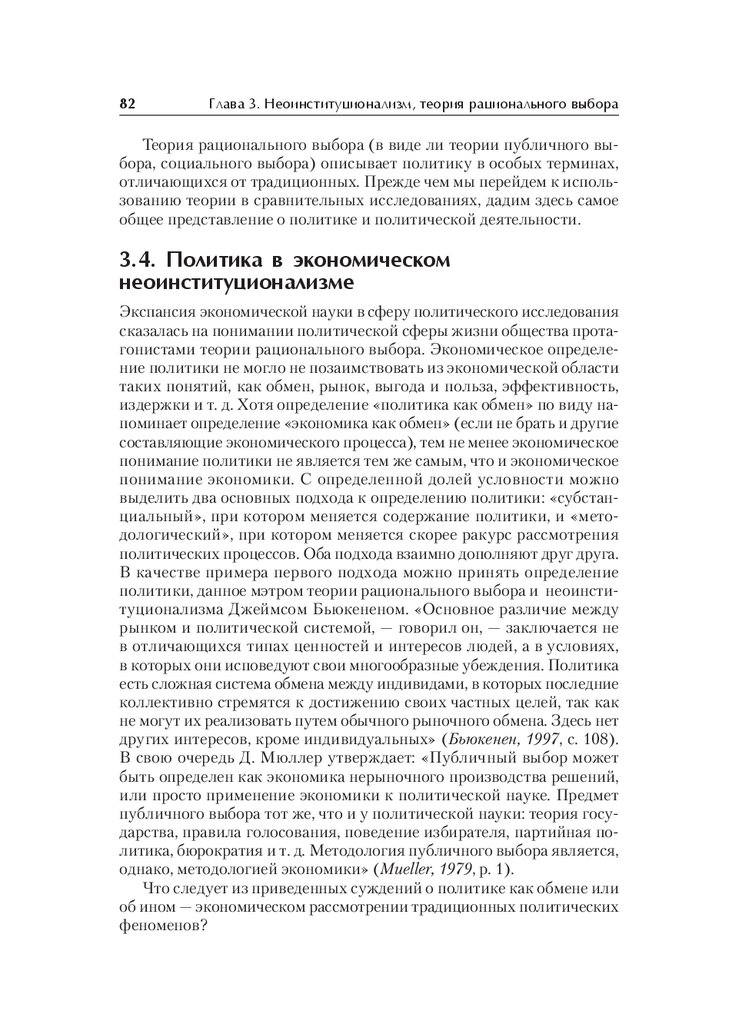 82 Глава 3. Неоинституционализм, теория рационального выбора

Теория рационального выбора (в виде ли теории публичного выбора, социального выбора) описывает политику в особых терминах, отличающихся от традиционных. Прежде чем мы перейдем к использованию теории в сравнительных исследованиях, дадим здесь самое общее представление о политике и политической деятельности.

3.4. Политика в экономическом неоинституционализме

Экспансия экономической науки в сферу политического исследования сказалась на понимании политической сферы жизни общества протагонистами теории рационального выбора. Экономическое определение политики не могло не позаимствовать из экономической области таких понятий, как обмен, рынок, выгода и польза, эффективность, издержки и т. д. Хотя определение «политика как обмен» по виду напоминает определение «экономика как обмен» (если не брать и другие составляющие экономического процесса), тем не менее экономическое понимание политики не является тем же самым, что и экономическое понимание экономики. С определенной долей условности можно выделить два основных подхода к определению политики: «субстанциальный», при котором меняется содержание политики, и «методологический», при котором меняется скорее ракурс рассмотрения политических процессов. Оба подхода взаимно дополняют друг друга. В качестве примера первого подхода можно принять определение политики, данное мэтром теории рационального выбора и неоинституционализма Джеймсом Бьюкененом. «Основное различие между рынком и политической системой, — говорил он, — заключается не в отличающихся типах ценностей и интересов людей, а в условиях, в которых они исповедуют свои многообразные убеждения. Политика есть сложная система обмена между индивидами, в которых последние коллективно стремятся к достижению своих частных целей, так как не могут их реализовать путем обычного рыночного обмена. Здесь нет других интересов, кроме индивидуальных» (Бьюкенен, 1997, с. 108). В свою очередь Д. Мюллер утверждает: «Публичный выбор может быть определен как экономика нерыночного производства решений, или просто применение экономики к политической науке. Предмет публичного выбора тот же, что и у политической науки: теория государства, правила голосования, поведение избирателя, партийная политика, бюрократия и т. д. Методология публичного выбора является, однако, методологией экономики» (Mueller, 1979, p. 1).

Что следует из приведенных суждений о политике как обмене или об ином — экономическом рассмотрении традиционных политических феноменов?